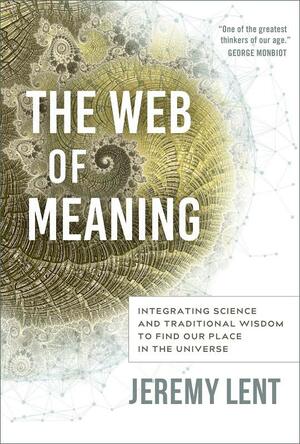 "One of the greatest thinkers of our age."
GEORGE MONBIOT

THE WEB OF MEANING

INTEGRATING SCIENCE AND TRADITIONAL WISDOM TO FIND OUR PLACE IN THE UNIVERSE

JEREMY LENT